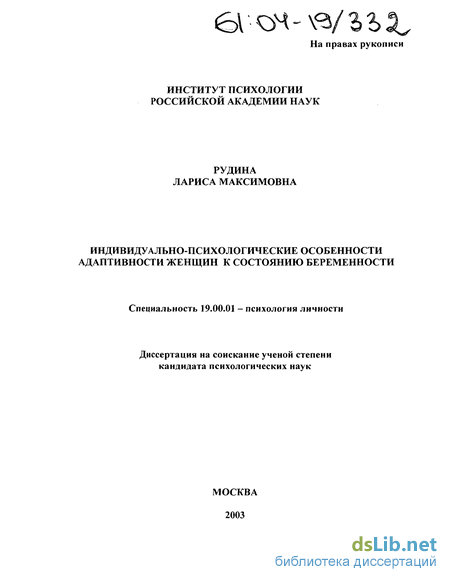 61:04-19/332

На правах рукописи

ИНСТИТУТ ПСИХОЛОГИИ
РОССИЙСКОЙ АКАДЕМИИ НАУК

РУДИНА
ЛАРИСА МАКСИМОВНА

ИНДИВИДУАЛЬНО-ПСИХОЛОГИЧЕСКИЕ ОСОБЕННОСТИ
АДАПТИВНОСТИ ЖЕНЩИН К СОСТОЯНИЮ БЕРЕМЕННОСТИ

Специальность 19.00.01 – психология личности

Диссертация на соискание ученой степени
кандидата психологических наук

МОСКВА

2003

dsLib.net
библиотека диссертаций